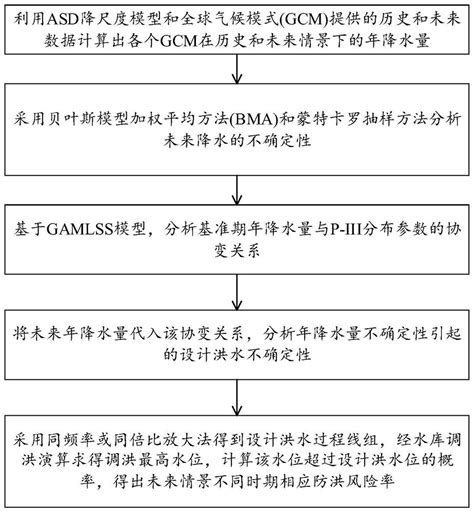 利用ASD降尺度模型和全球气候模式(GCM)提供的历史和未来数据计算出各个GCM在历史和未来情景下的年降水量

采用贝叶斯模型加权平均方法(BMA)和蒙特卡罗抽样方法分析未来降水的不确定性

基于GAMLSS模型，分析基准期年降水量与P-III分布参数的协变关系

将未来年降水量代入该协变关系，分析年降水量不确定性引起的设计洪水不确定性

采用同频率或同倍比放大法得到设计洪水过程线组，经水库调洪演算求得调洪最高水位，计算该水位超过设计洪水位的概率，得出未来情景不同时期相应防洪风险率